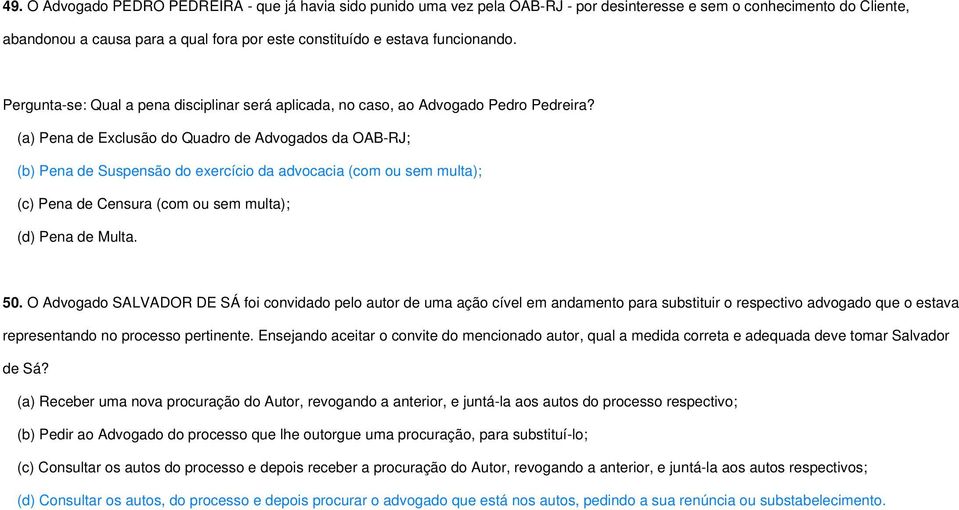 49. O Advogado PEDRO PEDREIRA - que já havia sido punido uma vez pela OAB-RJ - por desinteresse e sem o conhecimento do Cliente, abandonou a causa para a qual fora por este constituído e estava funcionando.

Pergunta-se: Qual a pena disciplinar será aplicada, no caso, ao Advogado Pedro Pedreira?

(a) Pena de Exclusão do Quadro de Advogados da OAB-RJ;

(b) Pena de Suspensão do exercício da advocacia (com ou sem multa);

(c) Pena de Censura (com ou sem multa);

(d) Pena de Multa.

50. O Advogado SALVADOR DE SÁ foi convidado pelo autor de uma ação cível em andamento para substituir o respectivo advogado que o estava representando no processo pertinente. Ensejando aceitar o convite do mencionado autor, qual a medida correta e adequada deve tomar Salvador de Sá?

(a) Receber uma nova procuração do Autor, revogando a anterior, e juntá-la aos autos do processo respectivo;

(b) Pedir ao Advogado do processo que lhe outorgue uma procuração, para substituí-lo;

(c) Consultar os autos do processo e depois receber a procuração do Autor, revogando a anterior, e juntá-la aos autos respectivos;

(d) Consultar os autos, do processo e depois procurar o advogado que está nos autos, pedindo a sua renúncia ou substabelecimento.